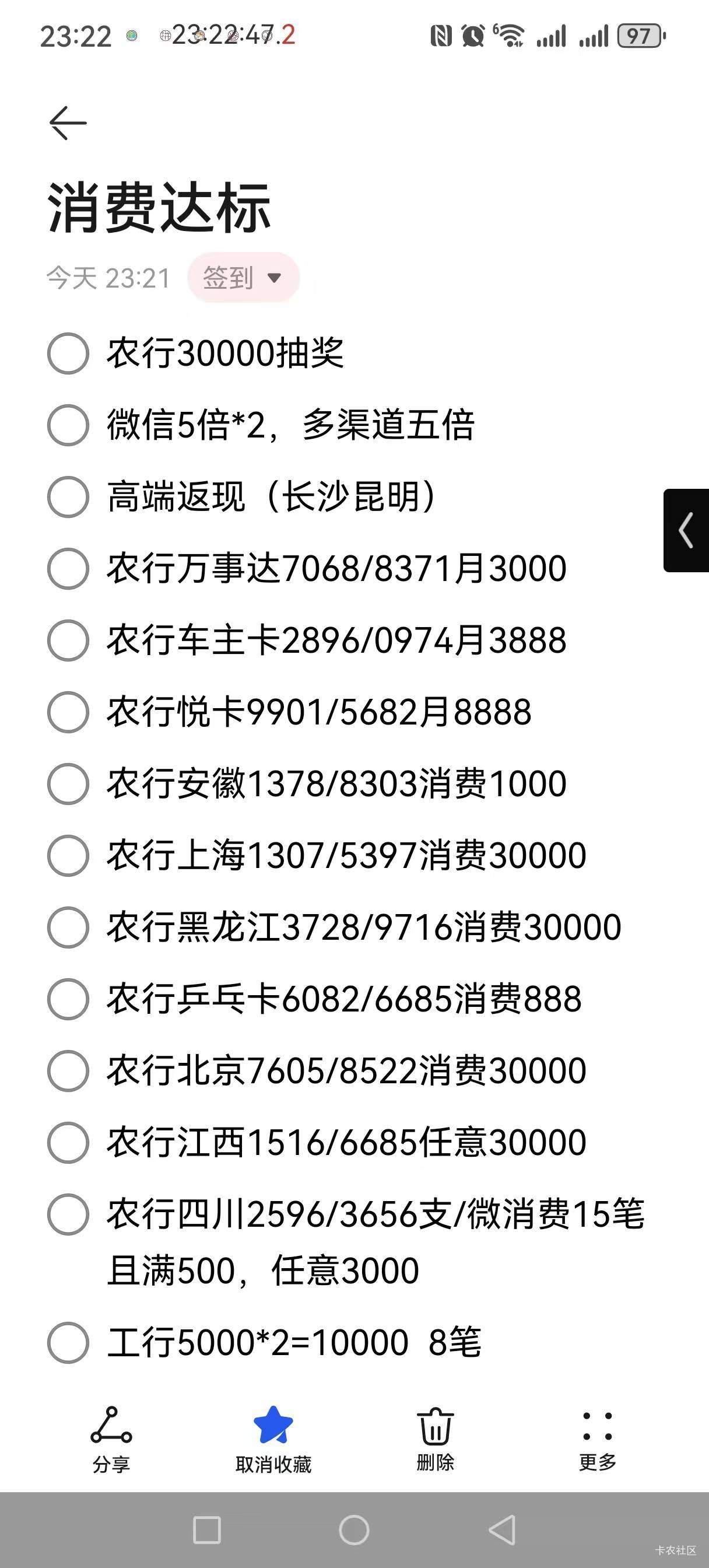 23:22 23:22:47.2 97

消费达标

今天 23:21 签到

农行30000抽奖

微信5倍*2，多渠道五倍

高端返现（长沙昆明）

农行万事达7068/8371月3000

农行车主卡2896/0974月3888

农行悦卡9901/5682月8888

农行安徽1378/8303消费1000

农行上海1307/5397消费30000

农行黑龙江3728/9716消费30000

农行乒乓卡6082/6685消费888

农行北京7605/8522消费30000

农行江西1516/6685任意30000

农行四川2596/3656支/微消费15笔且满500，任意3000

工行5000*2=10000 8笔

分享 取消收藏 删除 更多

卡农社区